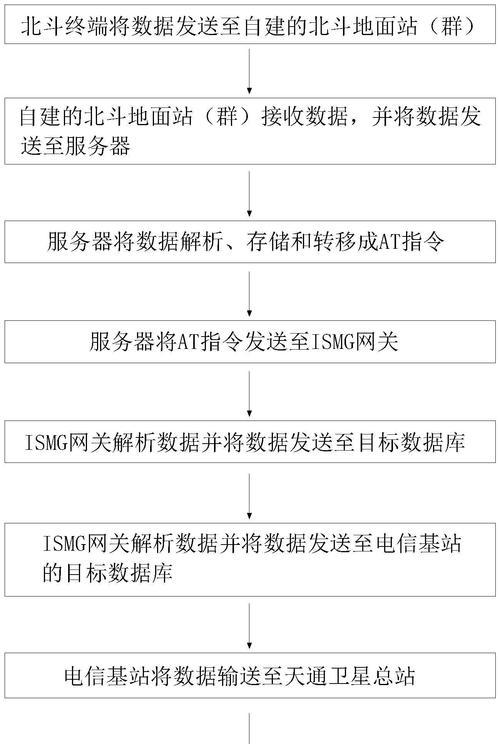 北斗终端将数据发送至自建的北斗地面站（群）

自建的北斗地面站（群）接收数据，并将数据发送至服务器

服务器将数据解析、存储和转移成AT指令

服务器将AT指令发送至ISMG网关

ISMG网关解析数据并将数据发送至目标数据库

ISMG网关解析数据并将数据发送至电信基站的目标数据库

电信基站将数据输送至天通卫星总站